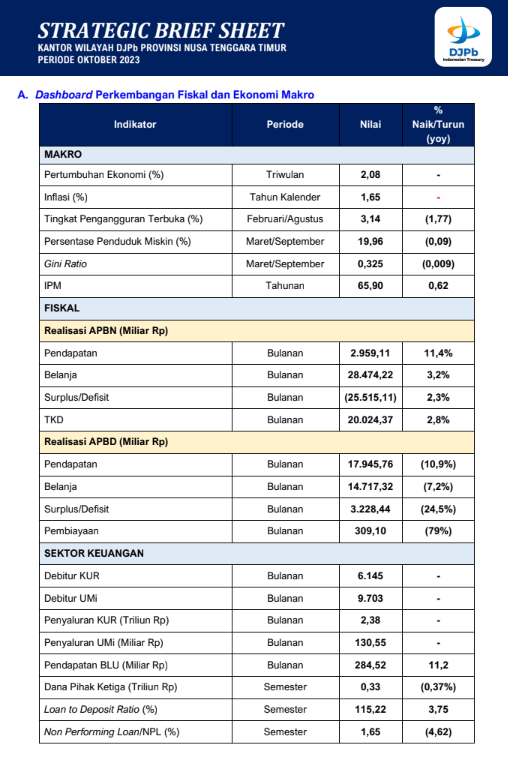 STRATEGIC BRIEF SHEET
KANTOR WILAYAH DJPb PROVINSI NUSA TENGGARA TIMUR
PERIODE OKTOBER 2023

DJPb Indonesian Treasury

A. Dashboard Perkembangan Fiskal dan Ekonomi Makro

| Indikator | Periode | Nilai | % Naik/Turun (yoy) |
|---|---|---|---|
| MAKRO | | | |
| Pertumbuhan Ekonomi (%) | Triwulan | 2,08 | - |
| Inflasi (%) | Tahun Kalender | 1,65 | - |
| Tingkat Pengangguran Terbuka (%) | Februari/Agustus | 3,14 | (1,77) |
| Persentase Penduduk Miskin (%) | Maret/September | 19,96 | (0,09) |
| Gini Ratio | Maret/September | 0,325 | (0,009) |
| IPM | Tahunan | 65,90 | 0,62 |
| FISKAL | | | |
| Realisasi APBN (Miliar Rp) | | | |
| Pendapatan | Bulanan | 2.959,11 | 11,4% |
| Belanja | Bulanan | 28.474,22 | 3,2% |
| Surplus/Defisit | Bulanan | (25.515,11) | 2,3% |
| TKD | Bulanan | 20.024,37 | 2,8% |
| Realisasi APBD (Miliar Rp) | | | |
| Pendapatan | Bulanan | 17.945,76 | (10,9%) |
| Belanja | Bulanan | 14.717,32 | (7,2%) |
| Surplus/Defisit | Bulanan | 3.228,44 | (24,5%) |
| Pembiayaan | Bulanan | 309,10 | (79%) |
| SEKTOR KEUANGAN | | | |
| Debitur KUR | Bulanan | 6.145 | - |
| Debitur UMi | Bulanan | 9.703 | - |
| Penyaluran KUR (Triliun Rp) | Bulanan | 2,38 | - |
| Penyaluran UMi (Miliar Rp) | Bulanan | 130,55 | - |
| Pendapatan BLU (Miliar Rp) | Bulanan | 284,52 | 11,2 |
| Dana Pihak Ketiga (Triliun Rp) | Semester | 0,33 | (0,37%) |
| Loan to Deposit Ratio (%) | Semester | 115,22 | 3,75 |
| Non Performing Loan/NPL (%) | Semester | 1,65 | (4,62) |